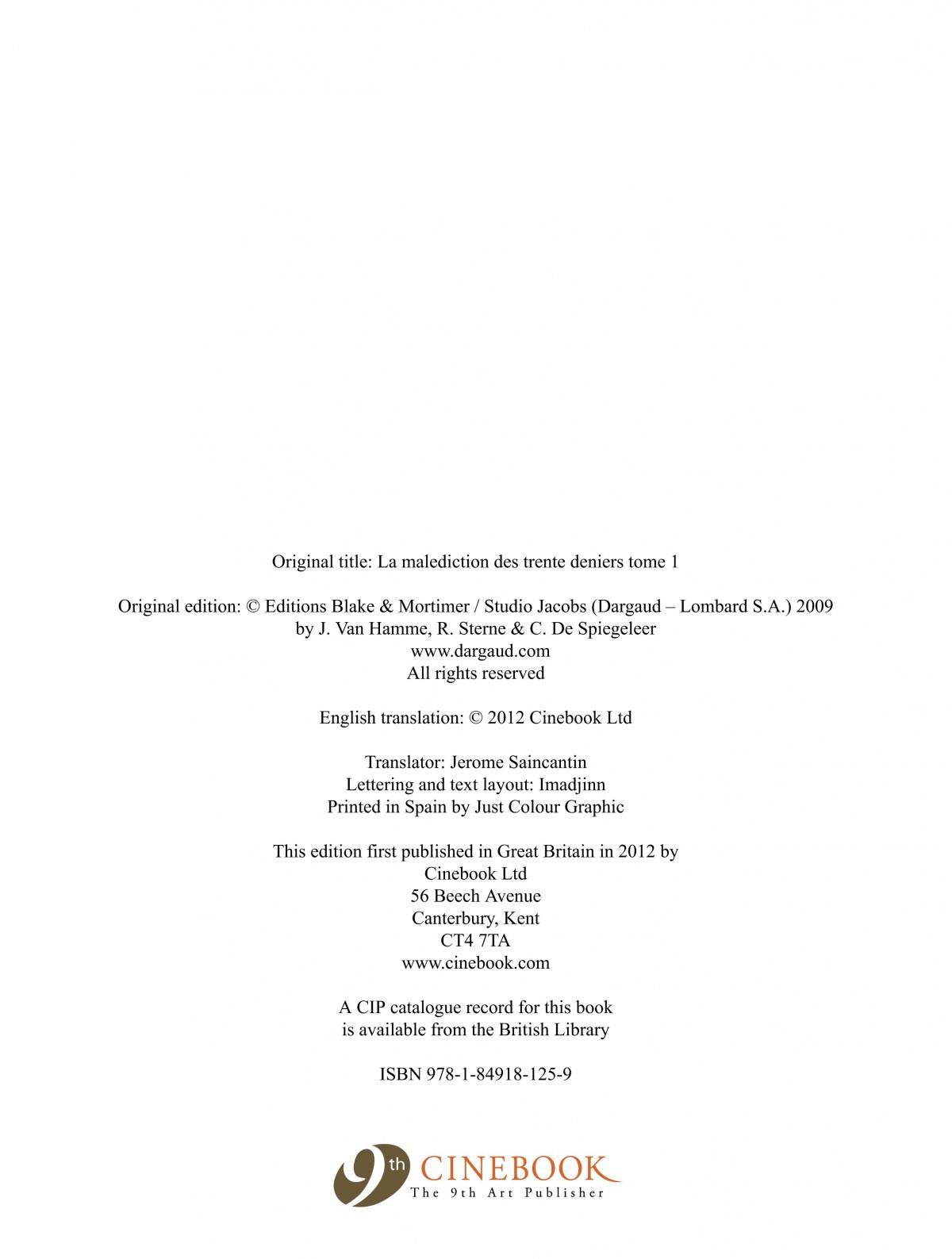 Original title: La malediction des trente deniers tome 1

Original edition: © Editions Blake & Mortimer / Studio Jacobs (Dargaud – Lombard S.A.) 2009
by J. Van Hamme, R. Sterne & C. De Spiegeleer
www.dargaud.com
All rights reserved

English translation: © 2012 Cinebook Ltd

Translator: Jerome Saincantin
Lettering and text layout: Imadjinn
Printed in Spain by Just Colour Graphic

This edition first published in Great Britain in 2012 by
Cinebook Ltd
56 Beech Avenue
Canterbury, Kent
CT4 7TA
www.cinebook.com

A CIP catalogue record for this book
is available from the British Library

ISBN 978-1-84918-125-9

9th CINEBOOK
The 9th Art Publisher